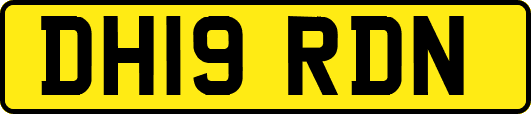 DH19 RDN